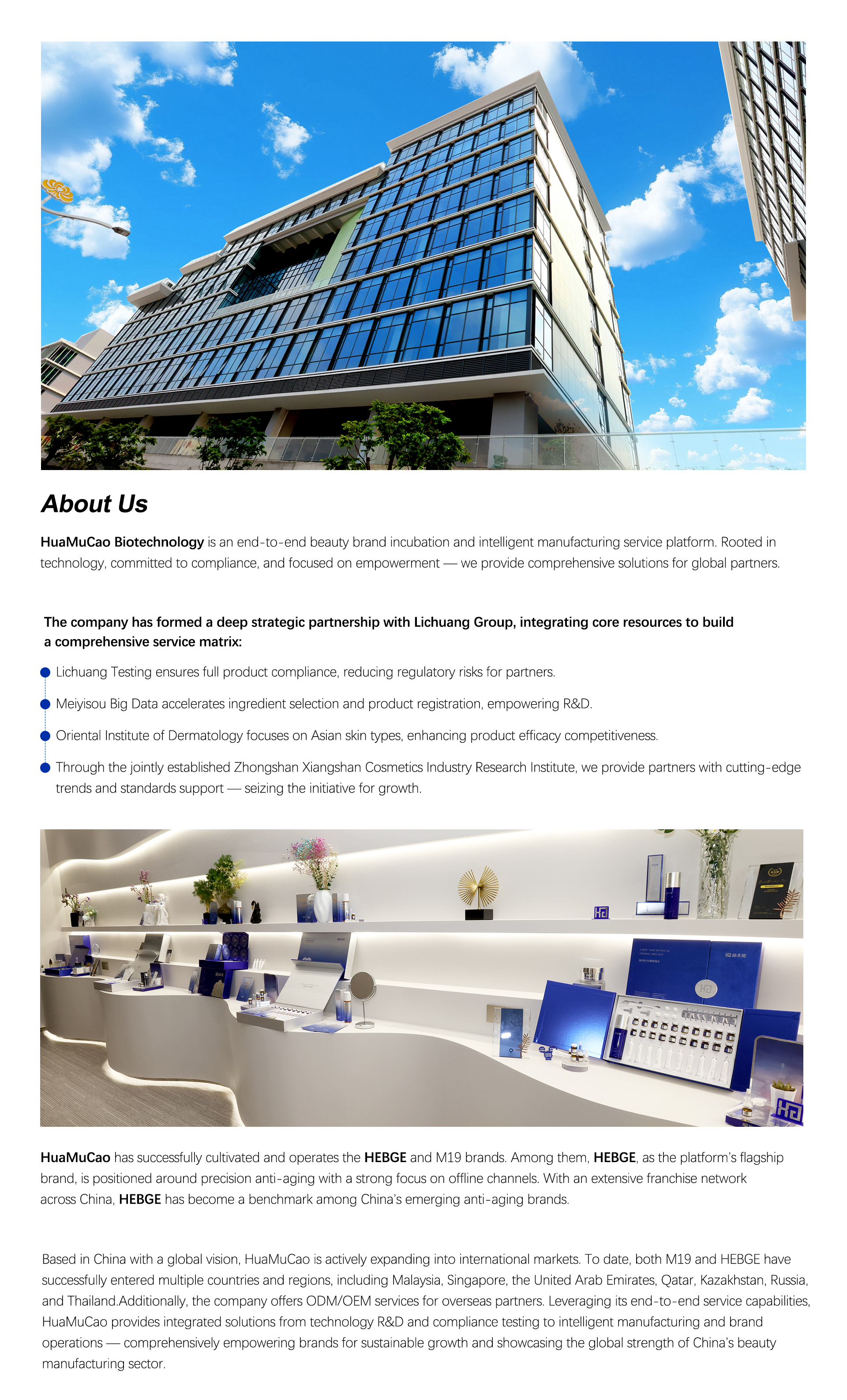 About Us

HuaMuCao Biotechnology is an end-to-end beauty brand incubation and intelligent manufacturing service platform. Rooted in technology, committed to compliance, and focused on empowerment — we provide comprehensive solutions for global partners.

The company has formed a deep strategic partnership with Lichuang Group, integrating core resources to build a comprehensive service matrix:

Lichuang Testing ensures full product compliance, reducing regulatory risks for partners.

Meiyisou Big Data accelerates ingredient selection and product registration, empowering R&D.

Oriental Institute of Dermatology focuses on Asian skin types, enhancing product efficacy competitiveness.

Through the jointly established Zhongshan Xiangshan Cosmetics Industry Research Institute, we provide partners with cutting-edge trends and standards support — seizing the initiative for growth.

HuaMuCao has successfully cultivated and operates the HEBGE and M19 brands. Among them, HEBGE, as the platform's flagship brand, is positioned around precision anti-aging with a strong focus on offline channels. With an extensive franchise network across China, HEBGE has become a benchmark among China's emerging anti-aging brands.

Based in China with a global vision, HuaMuCao is actively expanding into international markets. To date, both M19 and HEBGE have successfully entered multiple countries and regions, including Malaysia, Singapore, the United Arab Emirates, Qatar, Kazakhstan, Russia, and Thailand.Additionally, the company offers ODM/OEM services for overseas partners. Leveraging its end-to-end service capabilities, HuaMuCao provides integrated solutions from technology R&D and compliance testing to intelligent manufacturing and brand operations — comprehensively empowering brands for sustainable growth and showcasing the global strength of China's beauty manufacturing sector.